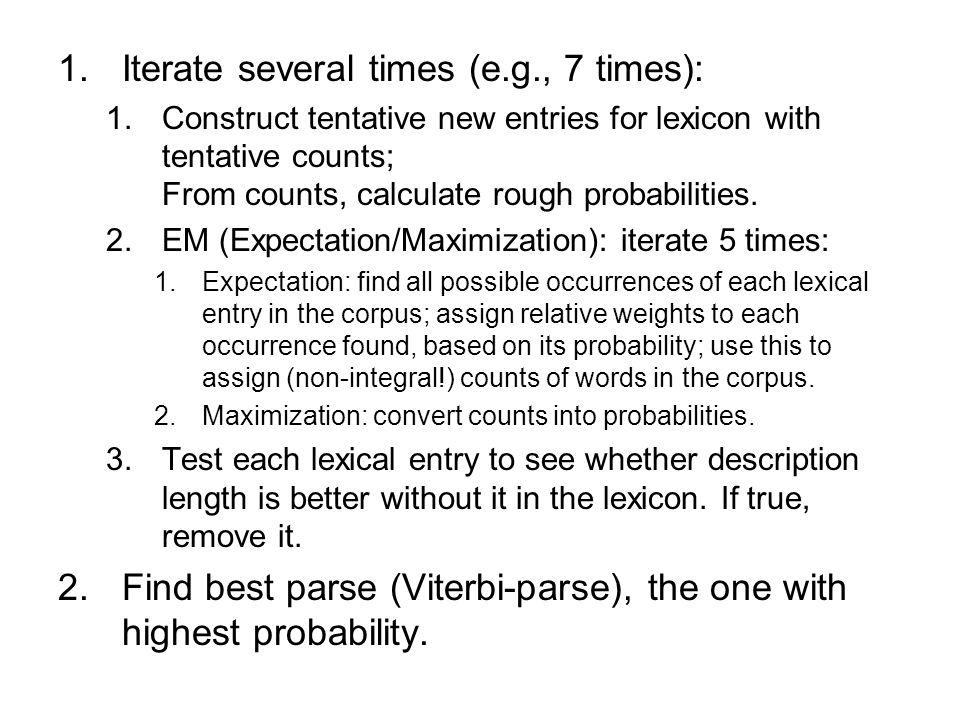 1. Iterate several times (e.g., 7 times):

1. Construct tentative new entries for lexicon with tentative counts;
From counts, calculate rough probabilities.

2. EM (Expectation/Maximization): iterate 5 times:

1. Expectation: find all possible occurrences of each lexical entry in the corpus; assign relative weights to each occurrence found, based on its probability; use this to assign (non-integral!) counts of words in the corpus.

2. Maximization: convert counts into probabilities.

3. Test each lexical entry to see whether description length is better without it in the lexicon. If true, remove it.

2. Find best parse (Viterbi-parse), the one with highest probability.